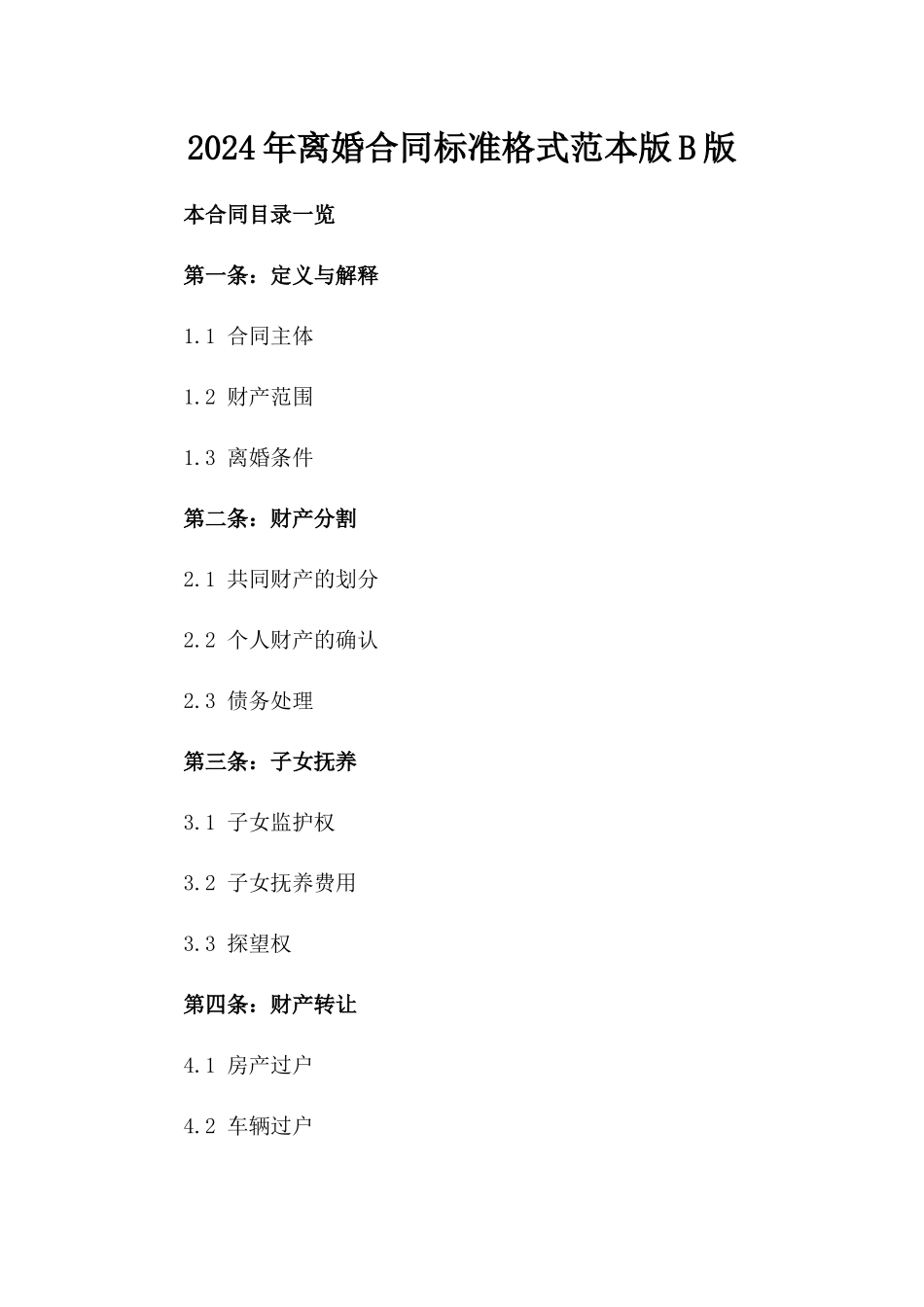 2024年离婚合同标准格式范本版B版

本合同目录一览

第一条：定义与解释

1.1 合同主体

1.2 财产范围

1.3 离婚条件

第二条：财产分割

2.1 共同财产的划分

2.2 个人财产的确认

2.3 债务处理

第三条：子女抚养

3.1 子女监护权

3.2 子女抚养费用

3.3 探望权

第四条：财产转让

4.1 房产过户

4.2 车辆过户